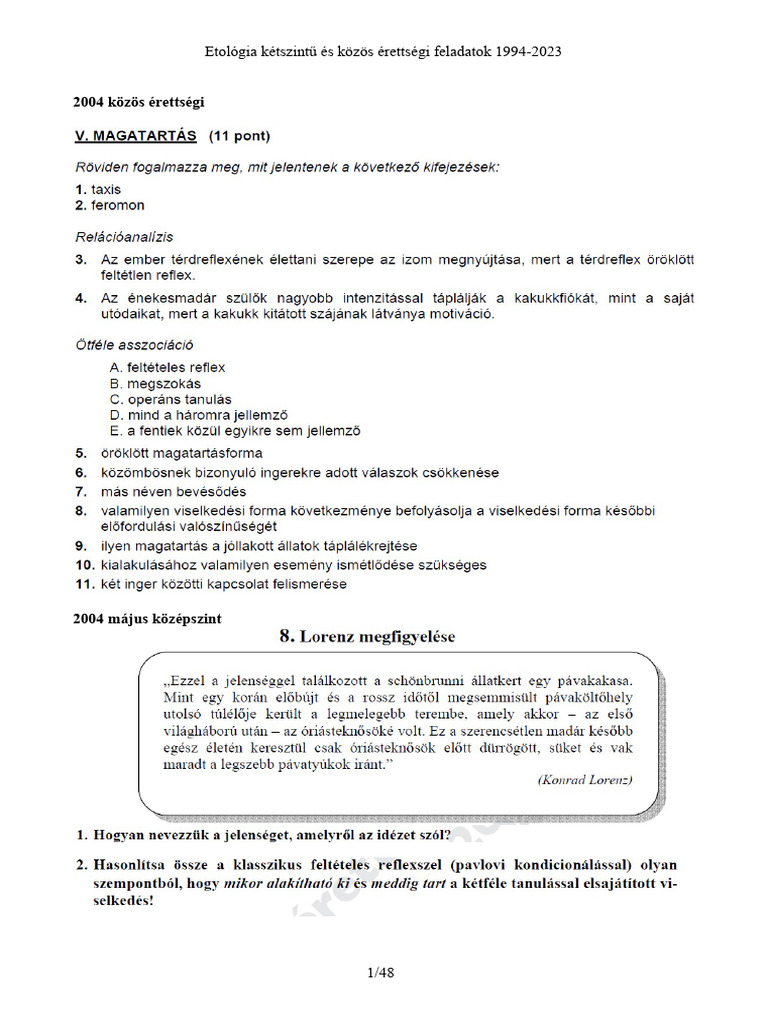 Etológia kétszintű és közös érettségi feladatok 1994-2023

2004 közös érettségi

V. MAGATARTÁS (11 pont)

Röviden fogalmazza meg, mit jelentenek a következő kifejezések:

1. taxis
2. feromon

Relációanalízis

3. Az ember térdreflexének élettani szerepe az izom megnyújtása, mert a térdreflex öröklött feltétlen reflex.

4. Az énekesmadár szülők nagyobb intenzitással táplálják a kakukkfiókát, mint a saját utódaikat, mert a kakukk kitátott szájának látványa motiváció.

Ötféle asszociáció

A. feltételes reflex
B. megszokás
C. operáns tanulás
D. mind a háromra jellemző
E. a fentiek közül egyikre sem jellemző

5. öröklött magatartásforma
6. közömbösnek bizonyuló ingerekre adott válaszok csökkenése
7. más néven bevésődés
8. valamilyen viselkedési forma következménye befolyásolja a viselkedési forma későbbi előfordulási valószínűségét
9. ilyen magatartás a jóllakott állatok táplálékrejtése
10. kialakulásához valamilyen esemény ismétlődése szükséges
11. két inger közötti kapcsolat felismerése

2004 május középszint

8. Lorenz megfigyelése

„Ezzel a jelenséggel találkozott a schönbrunni állatkert egy pávakakasa. Mint egy korán előbújt és a rossz időtől megsemmisült pávaköltőhely utolsó túlélője került a legmelegebb terembe, amely akkor – az első világháború után – az óriásteknősöké volt. Ez a szerencsétlen madár később egész életén keresztül csak óriásteknősök előtt dürrögött, süket és vak maradt a legszebb pávatyúkok iránt."
(Konrad Lorenz)

1. Hogyan nevezzük a jelenséget, amelyről az idézet szól?

2. Hasonlítsa össze a klasszikus feltételes reflexszel (pavlovi kondicionálással) olyan szempontból, hogy mikor alakítható ki és meddig tart a kétféle tanulással elsajátított viselkedés!

1/48